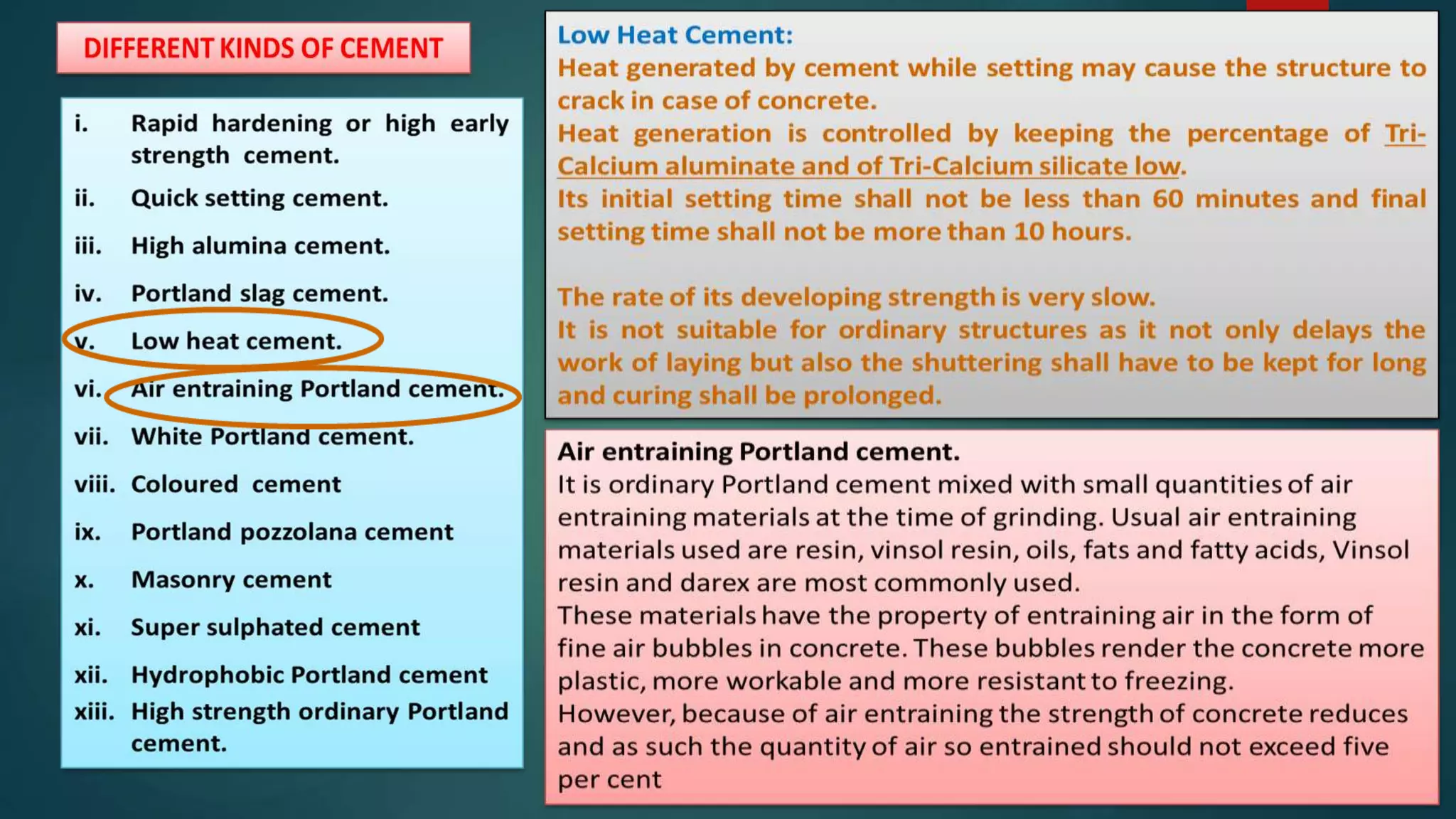 DIFFERENT KINDS OF CEMENT

i. Rapid hardening or high early strength cement.
ii. Quick setting cement.
iii. High alumina cement.
iv. Portland slag cement.
v. Low heat cement.
vi. Air entraining Portland cement.
vii. White Portland cement.
viii. Coloured cement
ix. Portland pozzolana cement
x. Masonry cement
xi. Super sulphated cement
xii. Hydrophobic Portland cement
xiii. High strength ordinary Portland cement.

Low Heat Cement:
Heat generated by cement while setting may cause the structure to crack in case of concrete.
Heat generation is controlled by keeping the percentage of Tri-Calcium aluminate and of Tri-Calcium silicate low.
Its initial setting time shall not be less than 60 minutes and final setting time shall not be more than 10 hours.

The rate of its developing strength is very slow.
It is not suitable for ordinary structures as it not only delays the work of laying but also the shuttering shall have to be kept for long and curing shall be prolonged.

Air entraining Portland cement.
It is ordinary Portland cement mixed with small quantities of air entraining materials at the time of grinding. Usual air entraining materials used are resin, vinsol resin, oils, fats and fatty acids, Vinsol resin and darex are most commonly used.
These materials have the property of entraining air in the form of fine air bubbles in concrete. These bubbles render the concrete more plastic, more workable and more resistant to freezing.
However, because of air entraining the strength of concrete reduces and as such the quantity of air so entrained should not exceed five per cent